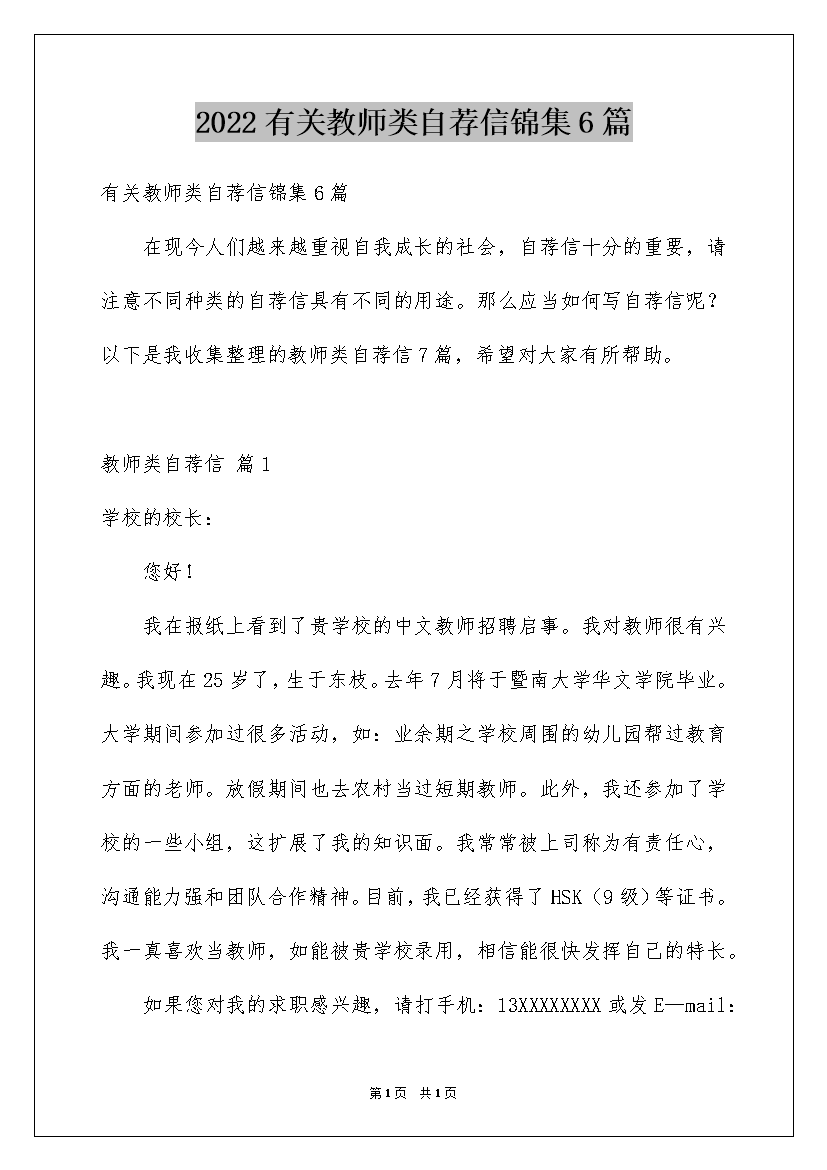 2022有关教师类自荐信锦集6篇

有关教师类自荐信锦集6篇

在现今人们越来越重视自我成长的社会，自荐信十分的重要，请注意不同种类的自荐信具有不同的用途。那么应当如何写自荐信呢？以下是我收集整理的教师类自荐信7篇，希望对大家有所帮助。

教师类自荐信 篇1

学校的校长：

您好！

我在报纸上看到了贵学校的中文教师招聘启事。我对教师很有兴趣。我现在25岁了，生于东枝。去年7月将于暨南大学华文学院毕业。大学期间参加过很多活动，如：业余期之学校周围的幼儿园帮过教育方面的老师。放假期间也去农村当过短期教师。此外，我还参加了学校的一些小组，这扩展了我的知识面。我常常被上司称为有责任心，沟通能力强和团队合作精神。目前，我已经获得了HSK（9级）等证书。我一真喜欢当教师，如能被贵学校录用，相信能很快发挥自己的特长。

如果您对我的求职感兴趣，请打手机：13XXXXXXXX或发E—mail：

第1页 共1页